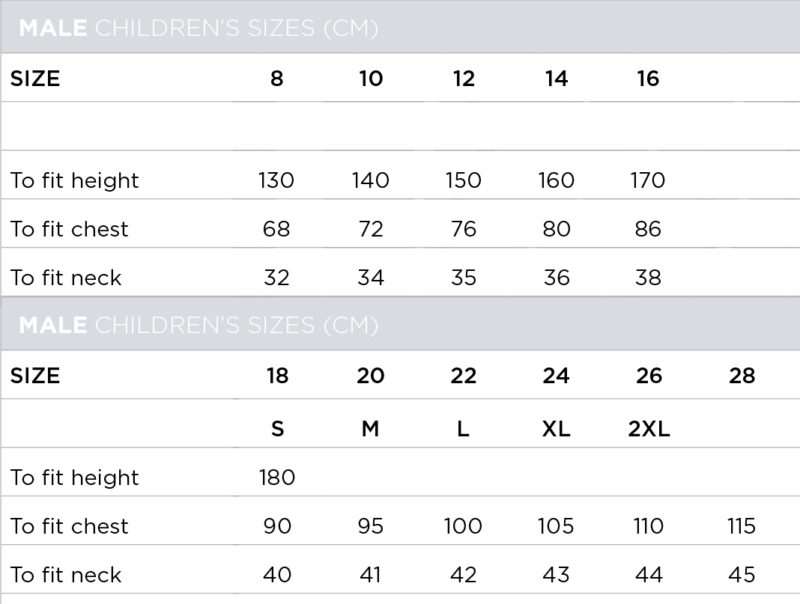 MALE CHILDREN'S SIZES (CM)

| SIZE | 8 | 10 | 12 | 14 | 16 |  |
|---|---|---|---|---|---|---|
|  |  |  |  |  |  |  |
| To fit height | 130 | 140 | 150 | 160 | 170 |  |
| To fit chest | 68 | 72 | 76 | 80 | 86 |  |
| To fit neck | 32 | 34 | 35 | 36 | 38 |  |

MALE CHILDREN'S SIZES (CM)

| SIZE | 18 | 20 | 22 | 24 | 26 | 28 |
|---|---|---|---|---|---|---|
|  | S | M | L | XL | 2XL |  |
| To fit height | 180 |  |  |  |  |  |
| To fit chest | 90 | 95 | 100 | 105 | 110 | 115 |
| To fit neck | 40 | 41 | 42 | 43 | 44 | 45 |